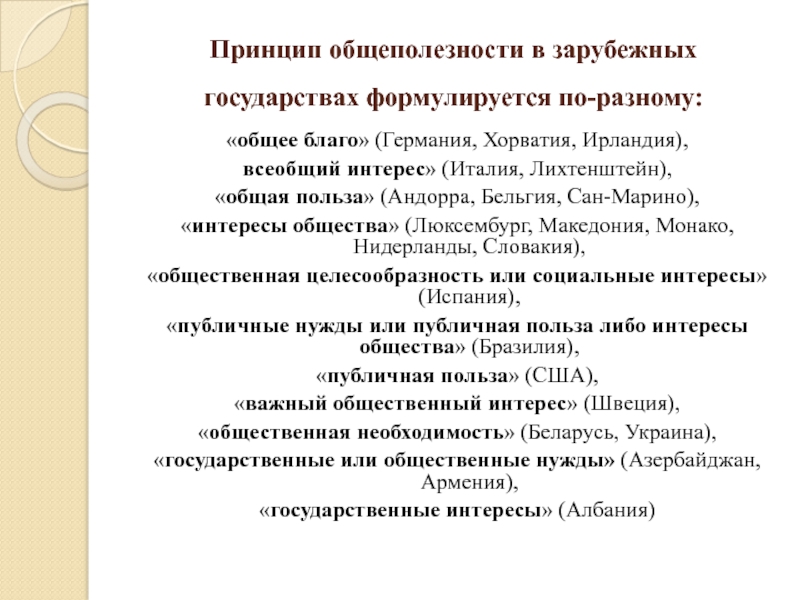 Принцип общеполезности в зарубежных государствах формулируется по-разному:

«общее благо» (Германия, Хорватия, Ирландия),
всеобщий интерес» (Италия, Лихтенштейн),
«общая польза» (Андорра, Бельгия, Сан-Марино),
«интересы общества» (Люксембург, Македония, Монако, Нидерланды, Словакия),
«общественная целесообразность или социальные интересы» (Испания),
«публичные нужды или публичная польза либо интересы общества» (Бразилия),
«публичная польза» (США),
«важный общественный интерес» (Швеция),
«общественная необходимость» (Беларусь, Украина),
«государственные или общественные нужды» (Азербайджан, Армения),
«государственные интересы» (Албания)